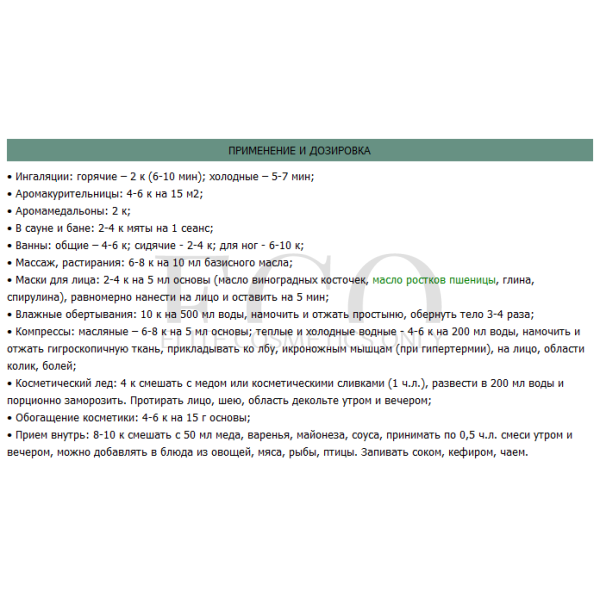 ПРИМЕНЕНИЕ И ДОЗИРОВКА

• Ингаляции: горячие – 2 к (6-10 мин); холодные – 5-7 мин;

• Аромакурительницы: 4-6 к на 15 м2;

• Аромамедальоны: 2 к;

• В сауне и бане: 2-4 к мяты на 1 сеанс;

• Ванны: общие – 4-6 к; сидячие - 2-4 к; для ног - 6-10 к;

• Массаж, растирания: 6-8 к на 10 мл базисного масла;

• Маски для лица: 2-4 к на 5 мл основы (масло виноградных косточек, масло ростков пшеницы, глина, спирулина), равномерно нанести на лицо и оставить на 5 мин;

• Влажные обертывания: 10 к на 500 мл воды, намочить и отжать простыню, обернуть тело 3-4 раза;

• Компрессы: масляные – 6-8 к на 5 мл основы; теплые и холодные водные - 4-6 к на 200 мл воды, намочить и отжать гигроскопичную ткань, прикладывать ко лбу, икроножным мышцам (при гипертермии), на лицо, области колик, болей;

• Косметический лед: 4 к смешать с медом или косметическими сливками (1 ч.л.), развести в 200 мл воды и порционно заморозить. Протирать лицо, шею, область декольте утром и вечером;

• Обогащение косметики: 4-6 к на 15 г основы;

• Прием внутрь: 8-10 к смешать с 50 мл меда, варенья, майонеза, соуса, принимать по 0,5 ч.л. смеси утром и вечером, можно добавлять в блюда из овощей, мяса, рыбы, птицы. Запивать соком, кефиром, чаем.

ECO
ELITECOSMETICSONLY